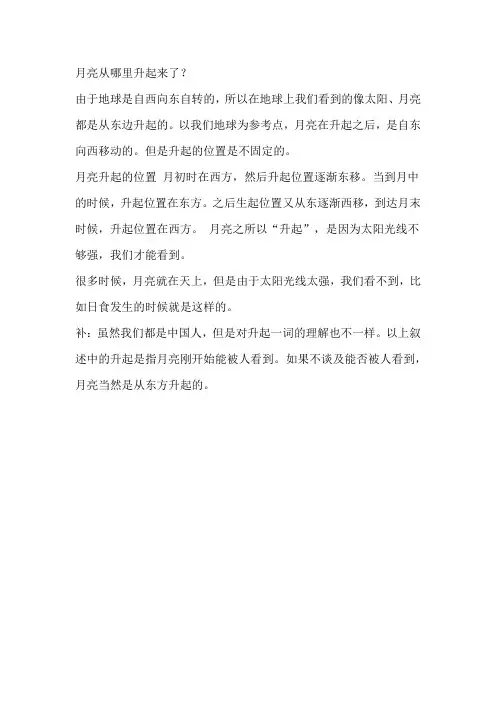 月亮从哪里升起来了？

由于地球是自西向东自转的，所以在地球上我们看到的像太阳、月亮都是从东边升起的。以我们地球为参考点，月亮在升起之后，是自东向西移动的。但是升起的位置是不固定的。

月亮升起的位置 月初时在西方，然后升起位置逐渐东移。当到月中的时候，升起位置在东方。之后生起位置又从东逐渐西移，到达月末时候，升起位置在西方。 月亮之所以“升起”，是因为太阳光线不够强，我们才能看到。

很多时候，月亮就在天上，但是由于太阳光线太强，我们看不到，比如日食发生的时候就是这样的。

补：虽然我们都是中国人，但是对升起一词的理解也不一样。以上叙述中的升起是指月亮刚开始能被人看到。如果不谈及能否被人看到，月亮当然是从东方升起的。